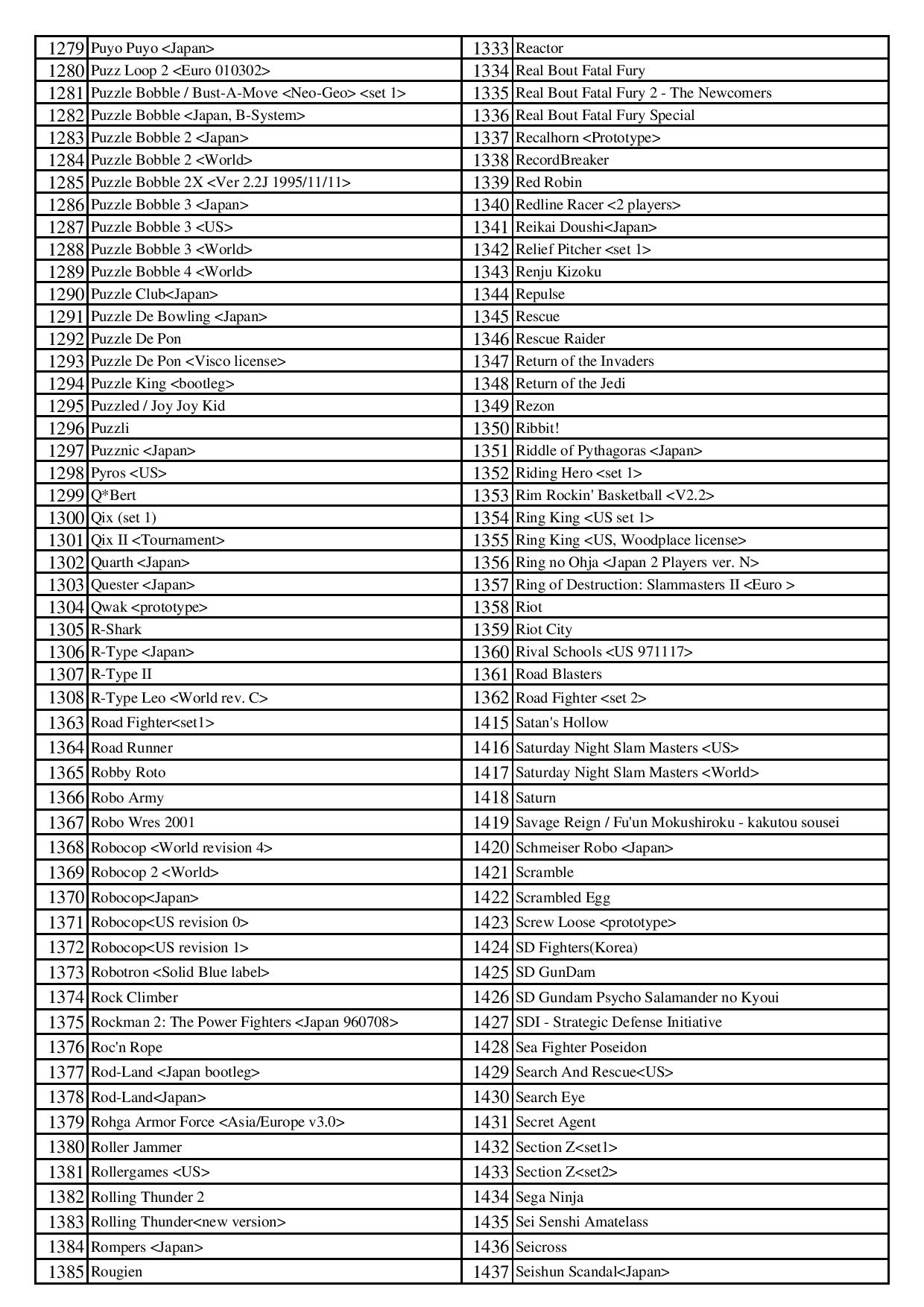 | 1279 | Puyo Puyo <Japan> | 1333 | Reactor |
|---|---|---|---|
| 1280 | Puzz Loop 2 <Euro 010302> | 1334 | Real Bout Fatal Fury |
| 1281 | Puzzle Bobble / Bust-A-Move <Neo-Geo> <set 1> | 1335 | Real Bout Fatal Fury 2 - The Newcomers |
| 1282 | Puzzle Bobble <Japan, B-System> | 1336 | Real Bout Fatal Fury Special |
| 1283 | Puzzle Bobble 2 <Japan> | 1337 | Recalhorn <Prototype> |
| 1284 | Puzzle Bobble 2 <World> | 1338 | RecordBreaker |
| 1285 | Puzzle Bobble 2X <Ver 2.2J 1995/11/11> | 1339 | Red Robin |
| 1286 | Puzzle Bobble 3 <Japan> | 1340 | Redline Racer <2 players> |
| 1287 | Puzzle Bobble 3 <US> | 1341 | Reikai Doushi<Japan> |
| 1288 | Puzzle Bobble 3 <World> | 1342 | Relief Pitcher <set 1> |
| 1289 | Puzzle Bobble 4 <World> | 1343 | Renju Kizoku |
| 1290 | Puzzle Club<Japan> | 1344 | Repulse |
| 1291 | Puzzle De Bowling <Japan> | 1345 | Rescue |
| 1292 | Puzzle De Pon | 1346 | Rescue Raider |
| 1293 | Puzzle De Pon <Visco license> | 1347 | Return of the Invaders |
| 1294 | Puzzle King <bootleg> | 1348 | Return of the Jedi |
| 1295 | Puzzled / Joy Joy Kid | 1349 | Rezon |
| 1296 | Puzzli | 1350 | Ribbit! |
| 1297 | Puzznic <Japan> | 1351 | Riddle of Pythagoras <Japan> |
| 1298 | Pyros <US> | 1352 | Riding Hero <set 1> |
| 1299 | Q*Bert | 1353 | Rim Rockin' Basketball <V2.2> |
| 1300 | Qix (set 1) | 1354 | Ring King <US set 1> |
| 1301 | Qix II <Tournament> | 1355 | Ring King <US, Woodplace license> |
| 1302 | Quarth <Japan> | 1356 | Ring no Ohja <Japan 2 Players ver. N> |
| 1303 | Quester <Japan> | 1357 | Ring of Destruction: Slammasters II <Euro > |
| 1304 | Qwak <prototype> | 1358 | Riot |
| 1305 | R-Shark | 1359 | Riot City |
| 1306 | R-Type <Japan> | 1360 | Rival Schools <US 971117> |
| 1307 | R-Type II | 1361 | Road Blasters |
| 1308 | R-Type Leo <World rev. C> | 1362 | Road Fighter <set 2> |
| 1363 | Road Fighter<set1> | 1415 | Satan's Hollow |
| 1364 | Road Runner | 1416 | Saturday Night Slam Masters <US> |
| 1365 | Robby Roto | 1417 | Saturday Night Slam Masters <World> |
| 1366 | Robo Army | 1418 | Saturn |
| 1367 | Robo Wres 2001 | 1419 | Savage Reign / Fu'un Mokushiroku - kakutou sousei |
| 1368 | Robocop <World revision 4> | 1420 | Schmeiser Robo <Japan> |
| 1369 | Robocop 2 <World> | 1421 | Scramble |
| 1370 | Robocop<Japan> | 1422 | Scrambled Egg |
| 1371 | Robocop<US revision 0> | 1423 | Screw Loose <prototype> |
| 1372 | Robocop<US revision 1> | 1424 | SD Fighters(Korea) |
| 1373 | Robotron <Solid Blue label> | 1425 | SD GunDam |
| 1374 | Rock Climber | 1426 | SD Gundam Psycho Salamander no Kyoui |
| 1375 | Rockman 2: The Power Fighters <Japan 960708> | 1427 | SDI - Strategic Defense Initiative |
| 1376 | Roc'n Rope | 1428 | Sea Fighter Poseidon |
| 1377 | Rod-Land <Japan bootleg> | 1429 | Search And Rescue<US> |
| 1378 | Rod-Land<Japan> | 1430 | Search Eye |
| 1379 | Rohga Armor Force <Asia/Europe v3.0> | 1431 | Secret Agent |
| 1380 | Roller Jammer | 1432 | Section Z<set1> |
| 1381 | Rollergames <US> | 1433 | Section Z<set2> |
| 1382 | Rolling Thunder 2 | 1434 | Sega Ninja |
| 1383 | Rolling Thunder<new version> | 1435 | Sei Senshi Amatelass |
| 1384 | Rompers <Japan> | 1436 | Seicross |
| 1385 | Rougien | 1437 | Seishun Scandal<Japan> |